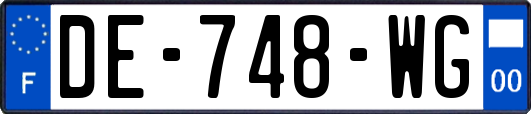 F
DE-748-WG
00